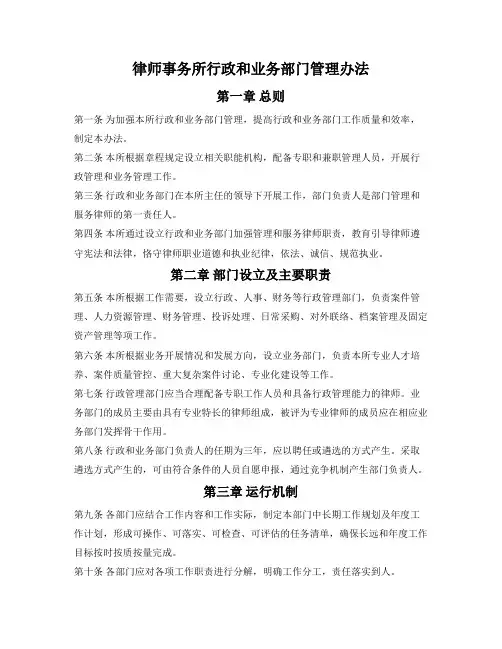 律师事务所行政和业务部门管理办法

第一章 总则

第一条 为加强本所行政和业务部门管理，提高行政和业务部门工作质量和效率，制定本办法。

第二条 本所根据章程规定设立相关职能机构，配备专职和兼职管理人员，开展行政管理和业务管理工作。

第三条 行政和业务部门在本所主任的领导下开展工作，部门负责人是部门管理和服务律师的第一责任人。

第四条 本所通过设立行政和业务部门加强管理和服务律师职责，教育引导律师遵守宪法和法律，恪守律师职业道德和执业纪律，依法、诚信、规范执业。

第二章 部门设立及主要职责

第五条 本所根据工作需要，设立行政、人事、财务等行政管理部门，负责案件管理、人力资源管理、财务管理、投诉处理、日常采购、对外联络、档案管理及固定资产管理等项工作。

第六条 本所根据业务开展情况和发展方向，设立业务部门，负责本所专业人才培养、案件质量管控、重大复杂案件讨论、专业化建设等工作。

第七条 行政管理部门应当合理配备专职工作人员和具备行政管理能力的律师。业务部门的成员主要由具有专业特长的律师组成，被评为专业律师的成员应在相应业务部门发挥骨干作用。

第八条 行政和业务部门负责人的任期为三年，应以聘任或遴选的方式产生。采取遴选方式产生的，可由符合条件的人员自愿申报，通过竞争机制产生部门负责人。

第三章 运行机制

第九条 各部门应结合工作内容和工作实际，制定本部门中长期工作规划及年度工作计划，形成可操作、可落实、可检查、可评估的任务清单，确保长远和年度工作目标按时按质按量完成。

第十条 各部门应对各项工作职责进行分解，明确工作分工，责任落实到人。